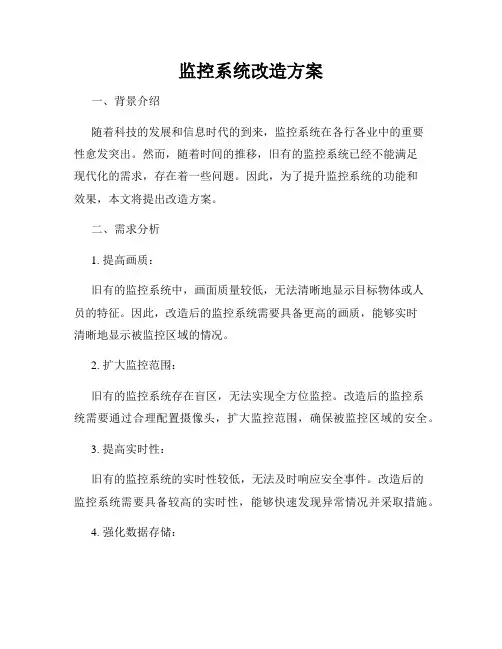 监控系统改造方案

一、背景介绍

随着科技的发展和信息时代的到来，监控系统在各行各业中的重要性愈发突出。然而，随着时间的推移，旧有的监控系统已经不能满足现代化的需求，存在着一些问题。因此，为了提升监控系统的功能和效果，本文将提出改造方案。

二、需求分析

1. 提高画质：

旧有的监控系统中，画面质量较低，无法清晰地显示目标物体或人员的特征。因此，改造后的监控系统需要具备更高的画质，能够实时清晰地显示被监控区域的情况。

2. 扩大监控范围：

旧有的监控系统存在盲区，无法实现全方位监控。改造后的监控系统需要通过合理配置摄像头，扩大监控范围，确保被监控区域的安全。

3. 提高实时性：

旧有的监控系统的实时性较低，无法及时响应安全事件。改造后的监控系统需要具备较高的实时性，能够快速发现异常情况并采取措施。

4. 强化数据存储：